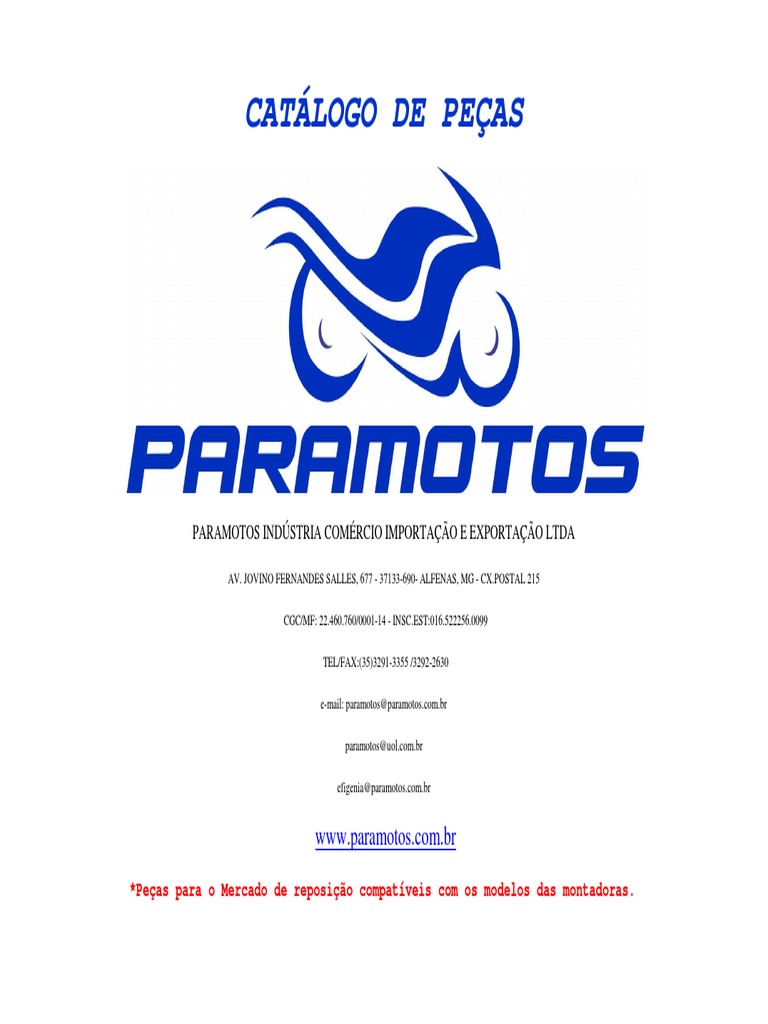 CATÁLOGO DE PEÇAS

PARAMOTOS

PARAMOTOS INDÚSTRIA COMÉRCIO IMPORTAÇÃO E EXPORTAÇÃO LTDA

AV. JOVINO FERNANDES SALLES, 677 - 37133-690- ALFENAS, MG - CX.POSTAL 215

CGC/MF: 22.460.760/0001-14 - INSC.EST:016.522256.0099

TEL/FAX:(35)3291-3355 /3292-2630

e-mail: paramotos@paramotos.com.br

paramotos@uol.com.br

efigenia@paramotos.com.br

www.paramotos.com.br

*Peças para o Mercado de reposição compatíveis com os modelos das montadoras.